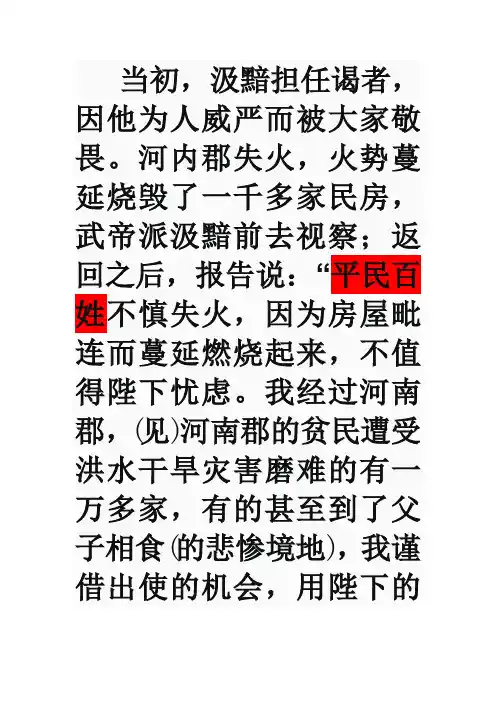 当初，汲黯担任谒者，因他为人威严而被大家敬畏。河内郡失火，火势蔓延烧毁了一千多家民房，武帝派汲黯前去视察；返回之后，报告说：“平民百姓不慎失火，因为房屋毗连而蔓延燃烧起来，不值得陛下忧虑。我经过河南郡，(见)河南郡的贫民遭受洪水干旱灾害磨难的有一万多家，有的甚至到了父子相食(的悲惨境地)，我谨借出使的机会，用陛下的